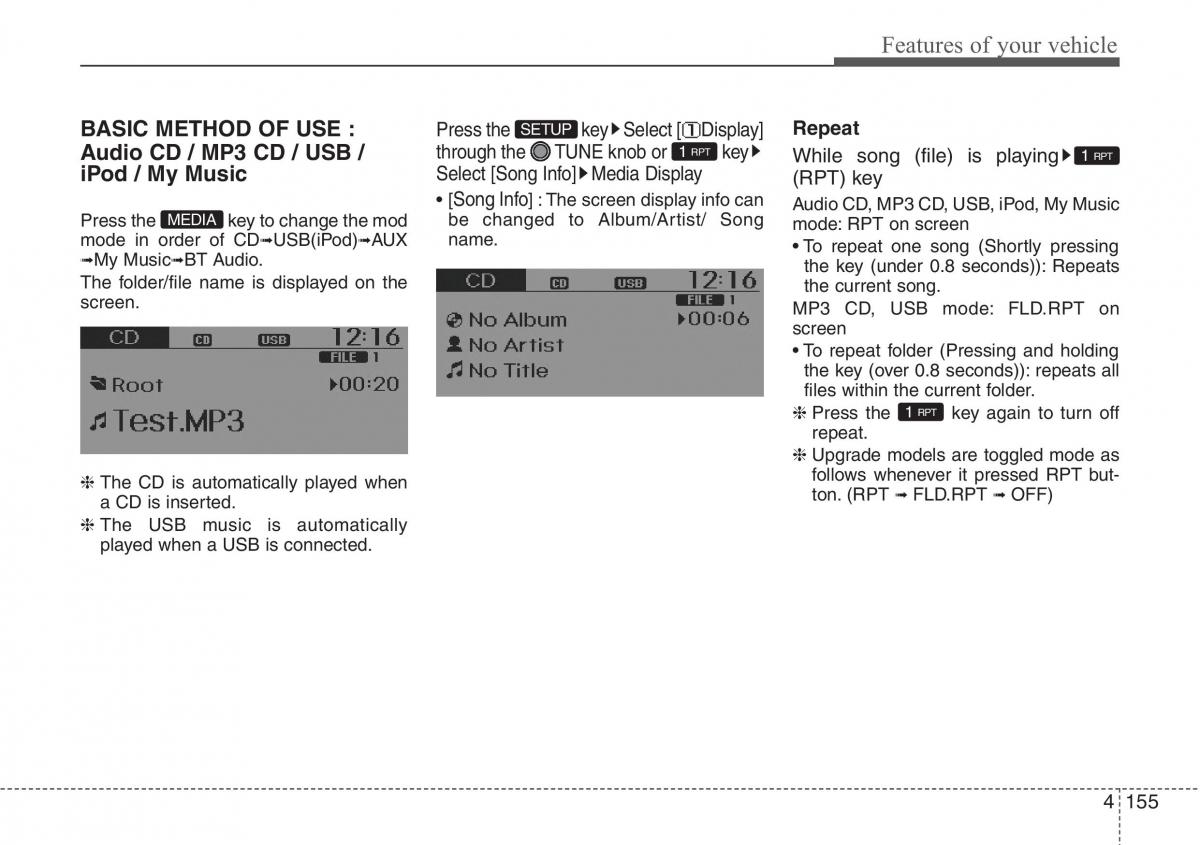 Features of your vehicle

BASIC METHOD OF USE : Audio CD / MP3 CD / USB / iPod / My Music

Press the MEDIA key to change the mod mode in order of CD➟USB(iPod)➟AUX ➟My Music➟BT Audio.

The folder/file name is displayed on the screen.

CD CD USB 12:16
FILE 1
Root ▶00:20
Test.MP3

❈ The CD is automatically played when a CD is inserted.
❈ The USB music is automatically played when a USB is connected.

Press the SETUP key ▶ Select [①Display] through the TUNE knob or 1 RPT key ▶ Select [Song Info] ▶ Media Display

• [Song Info] : The screen display info can be changed to Album/Artist/ Song name.

CD CD USB 12:16
FILE 1
No Album ▶00:06
No Artist
No Title

Repeat

While song (file) is playing ▶ 1 RPT (RPT) key

Audio CD, MP3 CD, USB, iPod, My Music mode: RPT on screen

• To repeat one song (Shortly pressing the key (under 0.8 seconds)): Repeats the current song.

MP3 CD, USB mode: FLD.RPT on screen

• To repeat folder (Pressing and holding the key (over 0.8 seconds)): repeats all files within the current folder.

❈ Press the 1 RPT key again to turn off repeat.
❈ Upgrade models are toggled mode as follows whenever it pressed RPT button. (RPT ➟ FLD.RPT ➟ OFF)

4 155